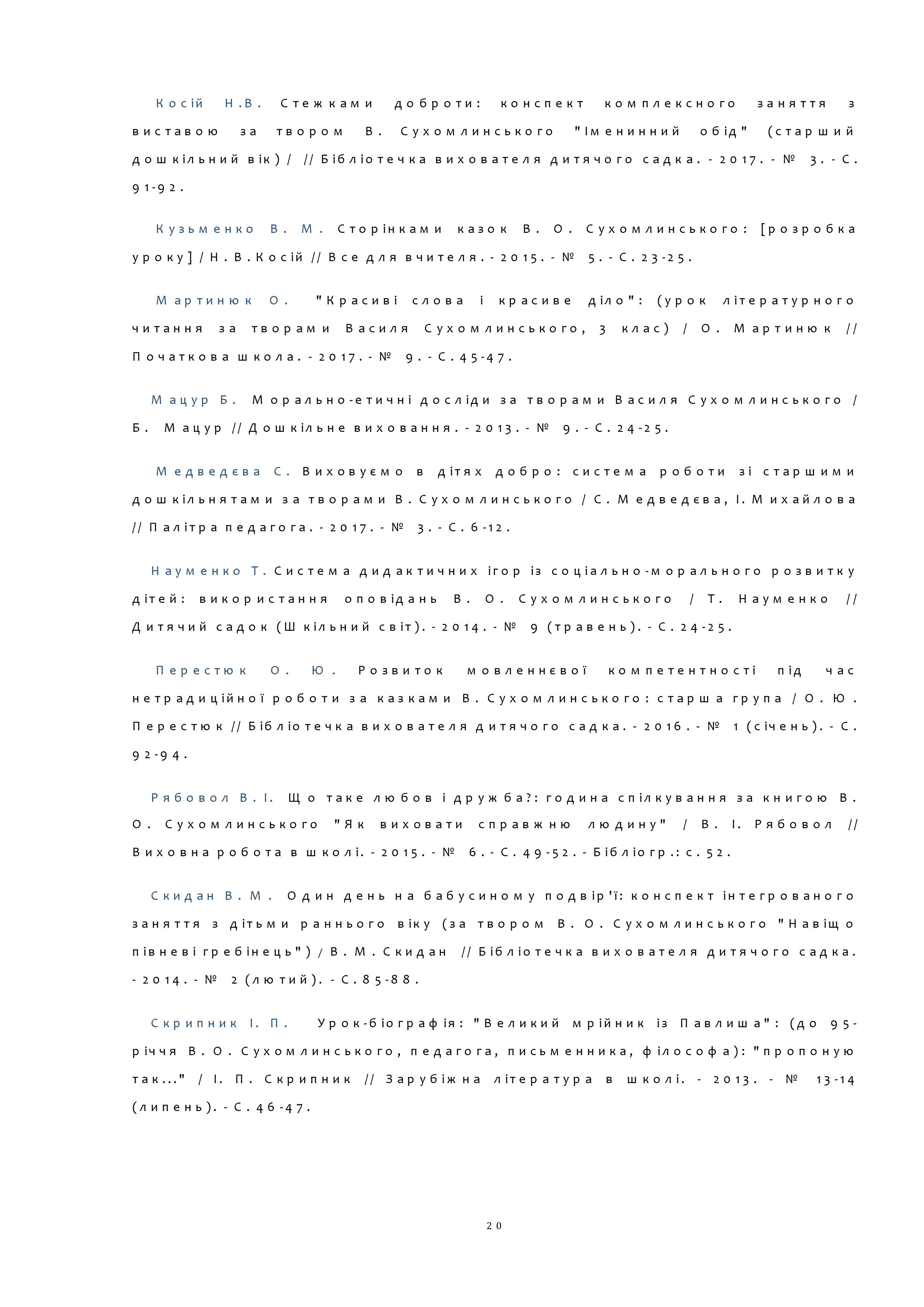 Косій Н.В. Стежками доброти: конспект комплексного заняття з виставою за твором В. Сухомлинського "Іменинний обід" (старший дошкільний вік) / // Бібліотечка вихователя дитячого садка. - 2017. - № 3. - С. 91-92.

Кузьменко В. М. Сторінками казок В. О. Сухомлинського: [розробка уроку] / Н. В. Косій // Все для вчителя. - 2015. - № 5. - С. 23-25.

Мартинюк О. "Красиві слова і красиве діло": (урок літературного читання за творами Василя Сухомлинського, 3 клас) / О. Мартинюк // Початкова школа. - 2017. - № 9. - С. 45-47.

Мацур Б. Морально-етичні досліди за творами Василя Сухомлинського / Б. Мацур // Дошкільне виховання. - 2013. - № 9. - С. 24-25.

Медведєва С. Виховуємо в дітях добро: система роботи зі старшими дошкільнятами за творами В. Сухомлинського / С. Медведєва, І. Михайлова // Палітра педагога. - 2017. - № 3. - С. 6-12.

Науменко Т. Система дидактичних ігор із соціально-морального розвитку дітей: використання оповідань В. О. Сухомлинського / Т. Науменко // Дитячий садок (Шкільний світ). - 2014. - № 9 (травень). - С. 24-25.

Перестюк О. Ю. Розвиток мовленнєвої компетентності під час нетрадиційної роботи за казками В. Сухомлинського: старша група / О. Ю. Перестюк // Бібліотечка вихователя дитячого садка. - 2016. - № 1 (січень). - С. 92-94.

Рябовол В. І. Що таке любов і дружба?: година спілкування за книгою В. О. Сухомлинського "Як виховати справжню людину" / В. І. Рябовол // Виховна робота в школі. - 2015. - № 6. - С. 49-52. - Бібліогр.: с. 52.

Скидан В. М. Один день на бабусиному подвір'ї: конспект інтегрованого заняття з дітьми раннього віку (за твором В. О. Сухомлинського "Навіщо півневі гребінець") / В. М. Скидан // Бібліотечка вихователя дитячого садка. - 2014. - № 2 (лютий). - С. 85-88.

Скрипник І. П. Урок-біографія: "Великий мрійник із Павлиша": (до 95-річчя В. О. Сухомлинського, педагога, письменника, філософа): "пропоную так..." / І. П. Скрипник // Зарубіжна література в школі. - 2013. - № 13-14 (липень). - С. 46-47.

20